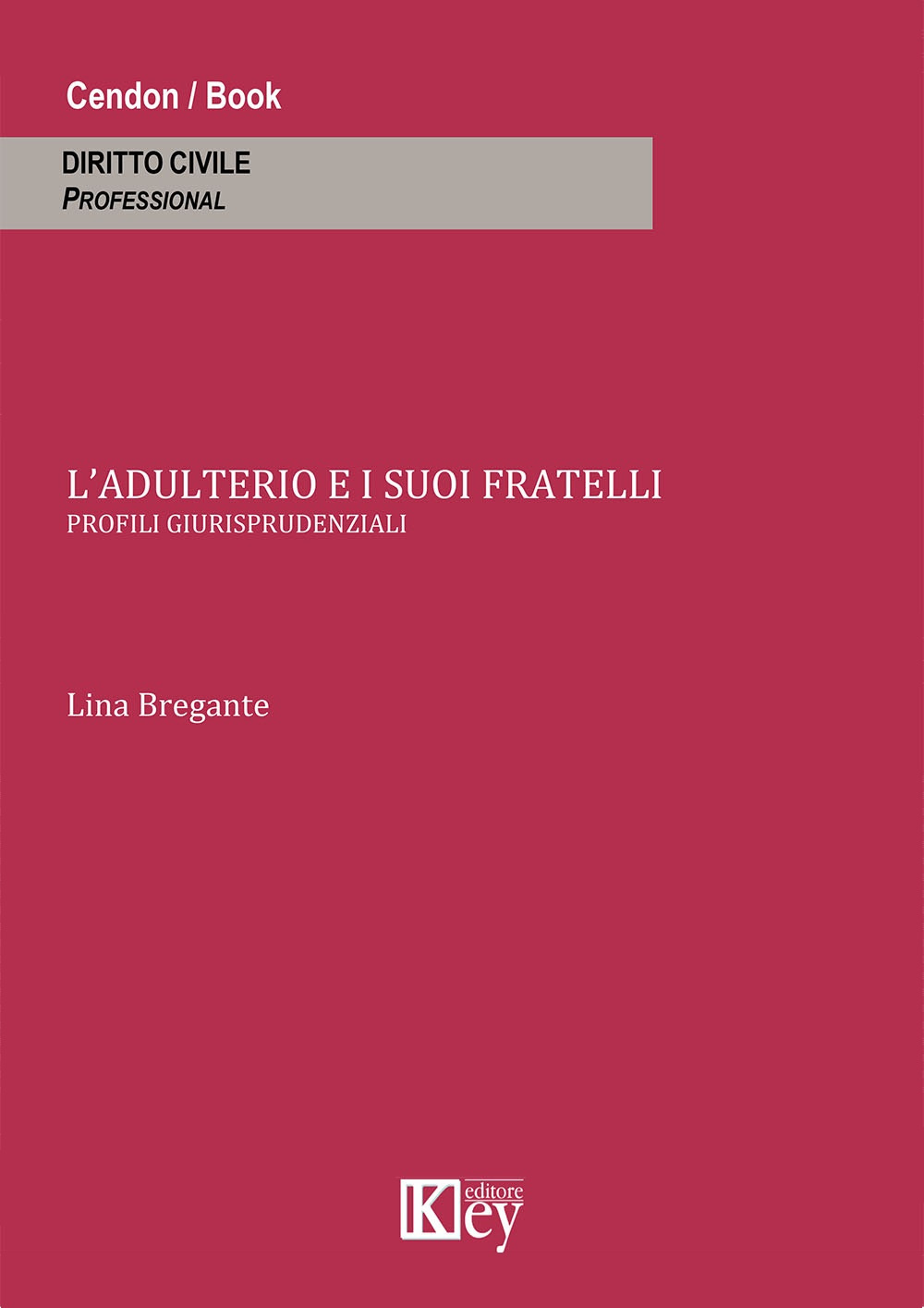 Cendon / Book

DIRITTO CIVILE
PROFESSIONAL

L'ADULTERIO E I SUOI FRATELLI
PROFILI GIURISPRUDENZIALI

Lina Bregante

Key editore